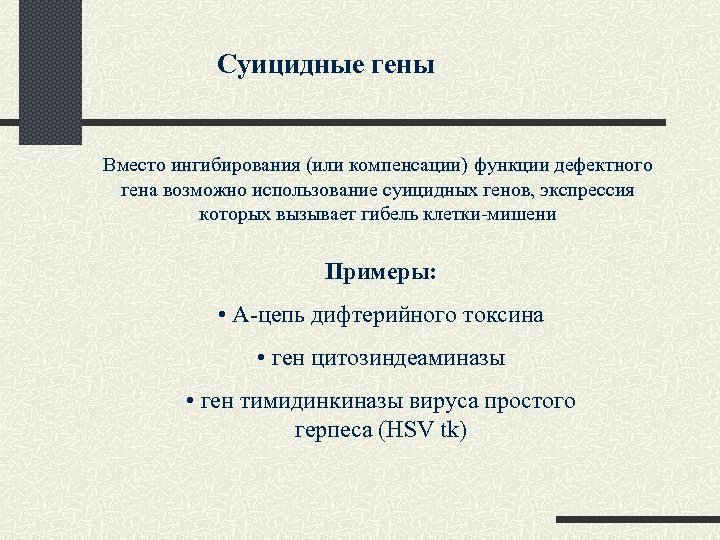 Суицидные гены

Вместо ингибирования (или компенсации) функции дефектного гена возможно использование суицидных генов, экспрессия которых вызывает гибель клетки-мишени

Примеры:

• А-цепь дифтерийного токсина

• ген цитозиндеаминазы

• ген тимидинкиназы вируса простого герпеса (HSV tk)